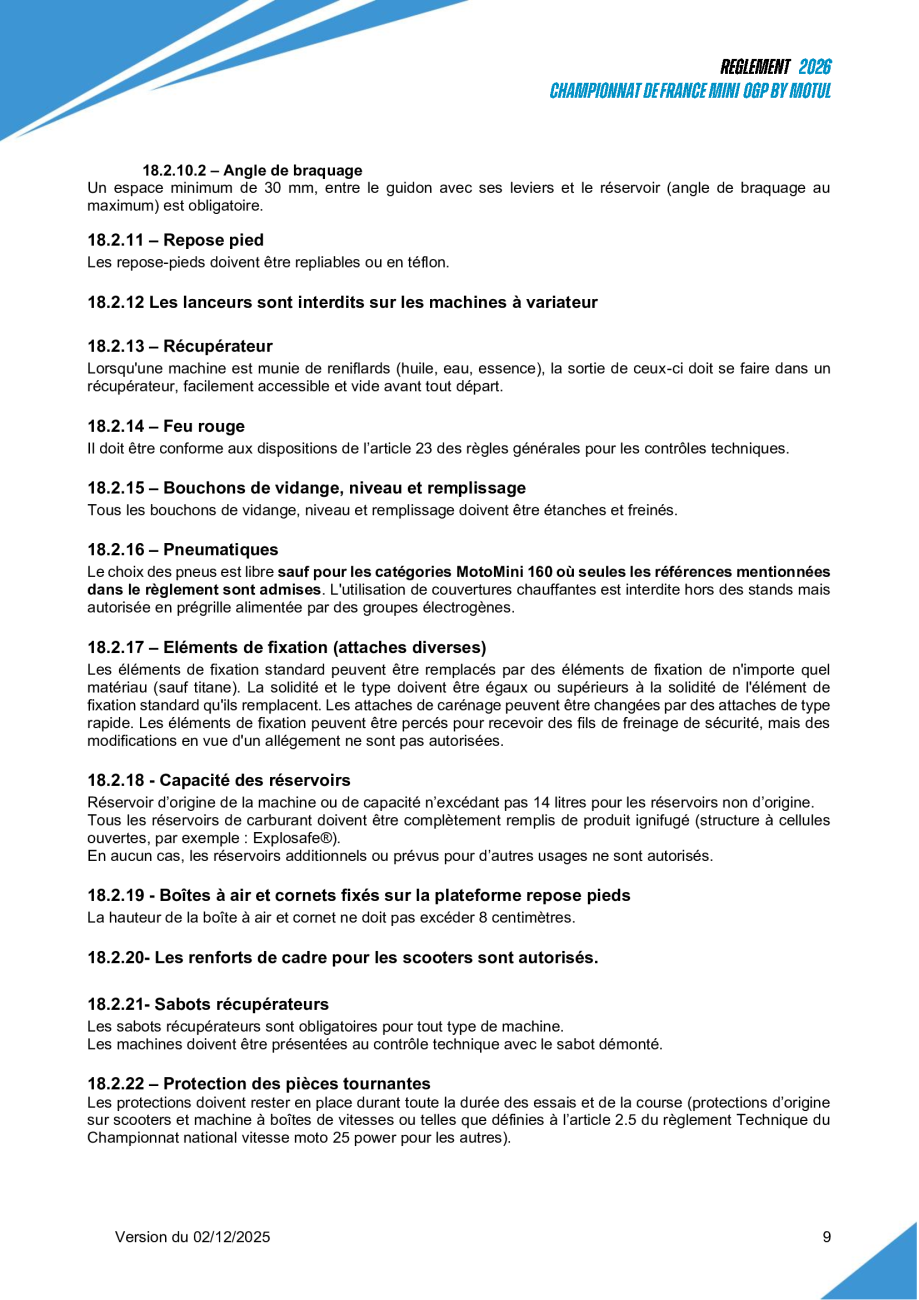 REGLEMENT 2026
CHAMPIONNAT DE FRANCE MINI OGP BY MOTUL

18.2.10.2 – Angle de braquage
Un espace minimum de 30 mm, entre le guidon avec ses leviers et le réservoir (angle de braquage au maximum) est obligatoire.

18.2.11 – Repose pied
Les repose-pieds doivent être repliables ou en téflon.

18.2.12 Les lanceurs sont interdits sur les machines à variateur

18.2.13 – Récupérateur
Lorsqu'une machine est munie de reniflards (huile, eau, essence), la sortie de ceux-ci doit se faire dans un récupérateur, facilement accessible et vide avant tout départ.

18.2.14 – Feu rouge
Il doit être conforme aux dispositions de l'article 23 des règles générales pour les contrôles techniques.

18.2.15 – Bouchons de vidange, niveau et remplissage
Tous les bouchons de vidange, niveau et remplissage doivent être étanches et freinés.

18.2.16 – Pneumatiques
Le choix des pneus est libre sauf pour les catégories MotoMini 160 où seules les références mentionnées dans le règlement sont admises. L'utilisation de couvertures chauffantes est interdite hors des stands mais autorisée en prégrille alimentée par des groupes électrogènes.

18.2.17 – Eléments de fixation (attaches diverses)
Les éléments de fixation standard peuvent être remplacés par des éléments de fixation de n'importe quel matériau (sauf titane). La solidité et le type doivent être égaux ou supérieurs à la solidité de l'élément de fixation standard qu'ils remplacent. Les attaches de carénage peuvent être changées par des attaches de type rapide. Les éléments de fixation peuvent être percés pour recevoir des fils de freinage de sécurité, mais des modifications en vue d'un allégement ne sont pas autorisées.

18.2.18 - Capacité des réservoirs
Réservoir d'origine de la machine ou de capacité n'excédant pas 14 litres pour les réservoirs non d'origine.
Tous les réservoirs de carburant doivent être complètement remplis de produit ignifugé (structure à cellules ouvertes, par exemple : Explosafe®).
En aucun cas, les réservoirs additionnels ou prévus pour d'autres usages ne sont autorisés.

18.2.19 - Boîtes à air et cornets fixés sur la plateforme repose pieds
La hauteur de la boîte à air et cornet ne doit pas excéder 8 centimètres.

18.2.20- Les renforts de cadre pour les scooters sont autorisés.

18.2.21- Sabots récupérateurs
Les sabots récupérateurs sont obligatoires pour tout type de machine.
Les machines doivent être présentées au contrôle technique avec le sabot démonté.

18.2.22 – Protection des pièces tournantes
Les protections doivent rester en place durant toute la durée des essais et de la course (protections d'origine sur scooters et machine à boîtes de vitesses ou telles que définies à l'article 2.5 du règlement Technique du Championnat national vitesse moto 25 power pour les autres).

Version du 02/12/2025
9